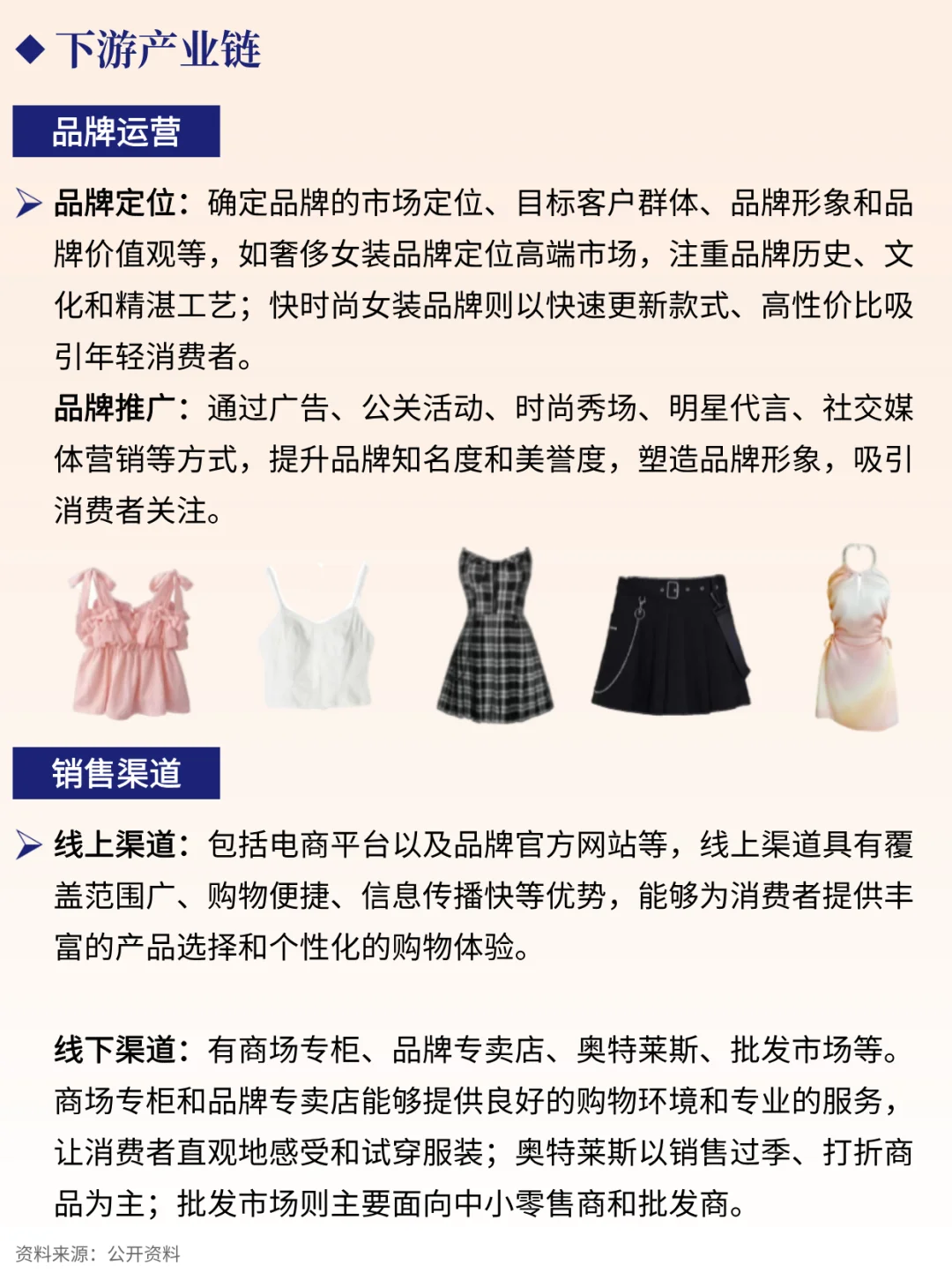 ◆ 下游产业链

品牌运营

➢ 品牌定位：确定品牌的市场定位、目标客户群体、品牌形象和品牌价值观等，如奢侈女装品牌定位高端市场，注重品牌历史、文化和精湛工艺；快时尚女装品牌则以快速更新款式、高性价比吸引年轻消费者。

品牌推广：通过广告、公关活动、时尚秀场、明星代言、社交媒体营销等方式，提升品牌知名度和美誉度，塑造品牌形象，吸引消费者关注。

销售渠道

➢ 线上渠道：包括电商平台以及品牌官方网站等，线上渠道具有覆盖范围广、购物便捷、信息传播快等优势，能够为消费者提供丰富的产品选择和个性化的购物体验。

线下渠道：有商场专柜、品牌专卖店、奥特莱斯、批发市场等。商场专柜和品牌专卖店能够提供良好的购物环境和专业的服务，让消费者直观地感受和试穿服装；奥特莱斯以销售过季、打折商品为主；批发市场则主要面向中小零售商和批发商。

资料来源：公开资料